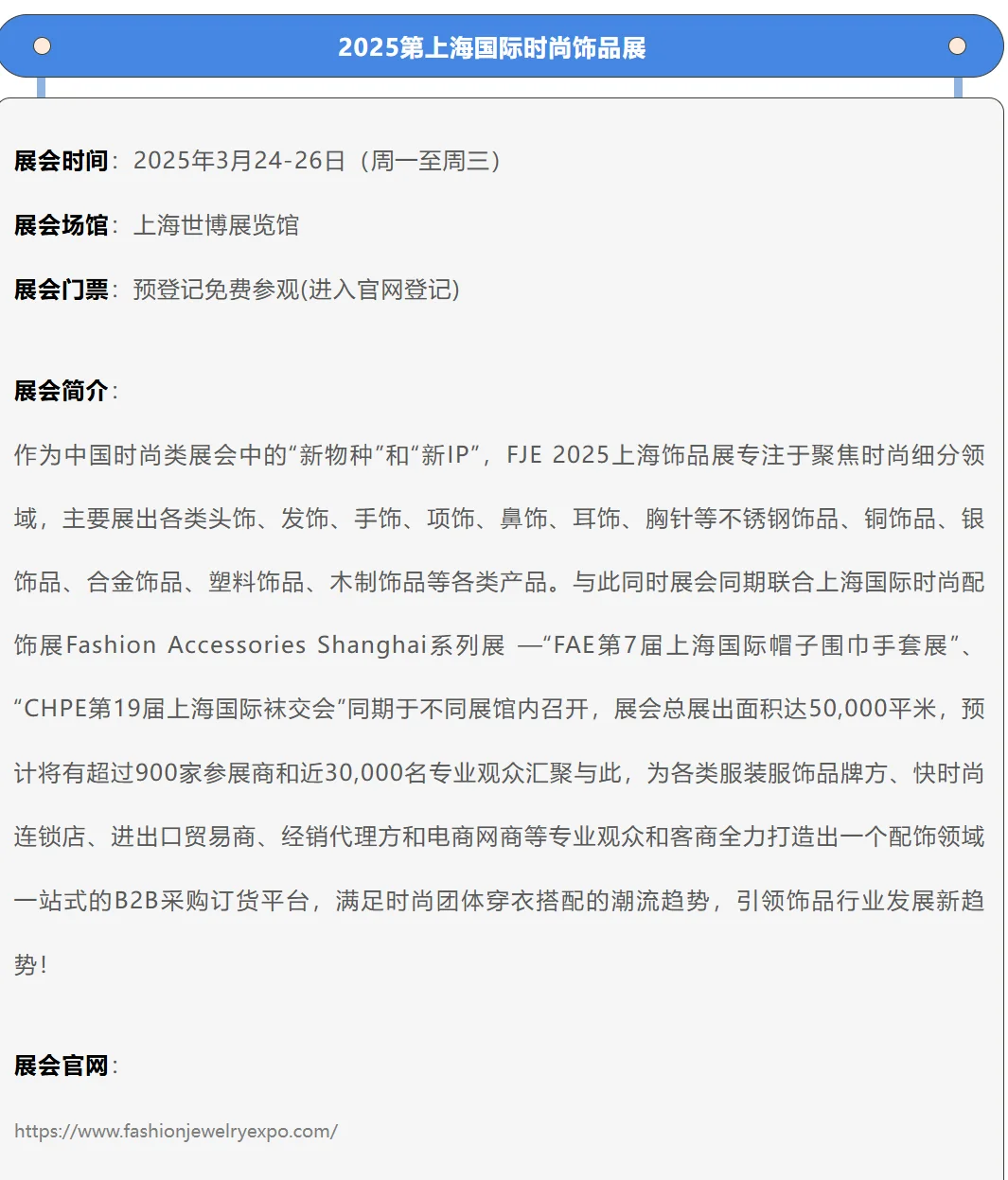 2025第上海国际时尚饰品展

展会时间：2025年3月24-26日（周一至周三）

展会场馆：上海世博展览馆

展会门票：预登记免费参观(进入官网登记)

展会简介：

作为中国时尚类展会中的“新物种”和“新IP”，FJE 2025上海饰品展专注于聚焦时尚细分领域，主要展出各类头饰、发饰、手饰、项饰、鼻饰、耳饰、胸针等不锈钢饰品、铜饰品、银饰品、合金饰品、塑料饰品、木制饰品等各类产品。与此同时展会同期联合上海国际时尚配饰展Fashion Accessories Shanghai系列展 —“FAE第7届上海国际帽子围巾手套展”、“CHPE第19届上海国际袜交会”同期于不同展馆内召开，展会总展出面积达50,000平米，预计将有超过900家参展商和近30,000名专业观众汇聚与此，为各类服装服饰品牌方、快时尚连锁店、进出口贸易商、经销代理方和电商网商等专业观众和客商全力打造出一个配饰领域一站式的B2B采购订货平台，满足时尚团体穿衣搭配的潮流趋势，引领饰品行业发展新趋势！

展会官网：

https://www.fashionjewelryexpo.com/